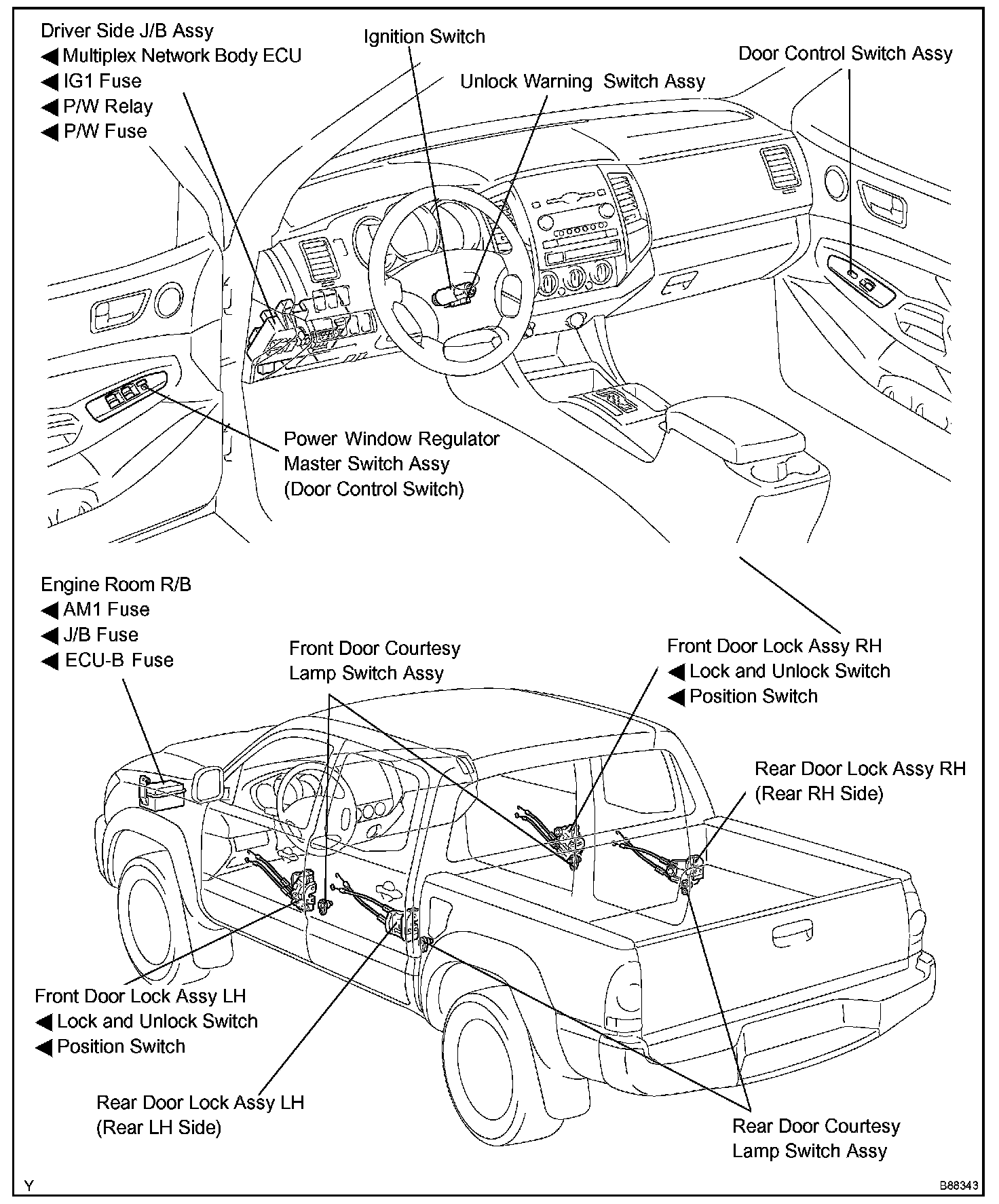 Driver Side J/B Assy
◀ Multiplex Network Body ECU
◀ IG1 Fuse
◀ P/W Relay
◀ P/W Fuse

Ignition Switch

Unlock Warning Switch Assy

Door Control Switch Assy

Power Window Regulator Master Switch Assy (Door Control Switch)

Engine Room R/B
◀ AM1 Fuse
◀ J/B Fuse
◀ ECU-B Fuse

Front Door Courtesy Lamp Switch Assy

Front Door Lock Assy RH
◀ Lock and Unlock Switch
◀ Position Switch

Rear Door Lock Assy RH (Rear RH Side)

Front Door Lock Assy LH
◀ Lock and Unlock Switch
◀ Position Switch

Rear Door Lock Assy LH (Rear LH Side)

Rear Door Courtesy Lamp Switch Assy

Y

B88343